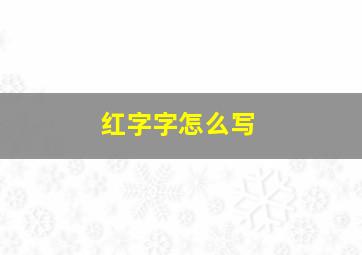 红字字怎么写